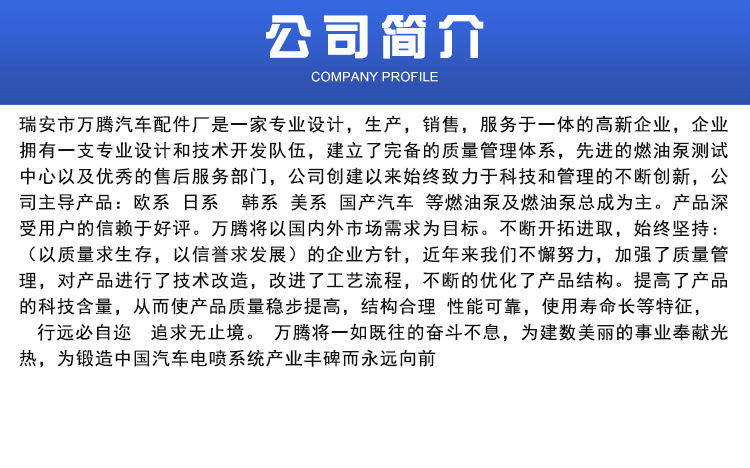 公司简介

COMPANY PROFILE

瑞安市万腾汽车配件厂是一家专业设计，生产，销售，服务于一体的高新企业，企业拥有一支专业设计和技术开发队伍，建立了完备的质量管理体系，先进的燃油泵测试中心以及优秀的售后服务部门，公司创建以来始终致力于科技和管理的不断创新，公司主导产品：欧系 日系 韩系 美系 国产汽车 等燃油泵及燃油泵总成为主。产品深受用户的信赖于好评。万腾将以国内外市场需求为目标。不断开拓进取，始终坚持：（以质量求生存，以信誉求发展）的企业方针，近年来我们不懈努力，加强了质量管理，对产品进行了技术改造，改进了工艺流程，不断的优化了产品结构。提高了产品的科技含量，从而使产品质量稳步提高，结构合理 性能可靠，使用寿命长等特征，

行远必自迩 追求无止境。 万腾将一如既往的奋斗不息，为建数美丽的事业奉献光热，为锻造中国汽车电喷系统产业丰碑而永远向前